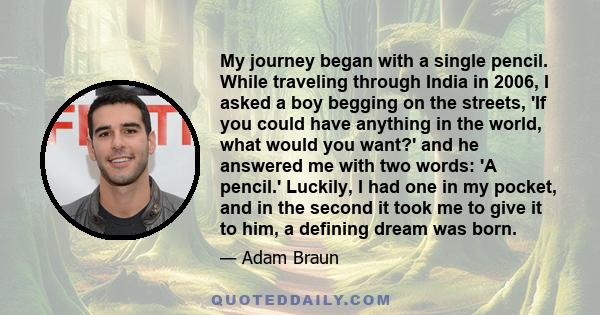 My journey began with a single pencil. While traveling through India in 2006, I asked a boy begging on the streets, 'If you could have anything in the world, what would you want?' and he answered me with two words: 'A pencil.' Luckily, I had one in my pocket, and in the second it took me to give it to him, a defining dream was born.

— Adam Braun

QUOTEDDAILY.COM